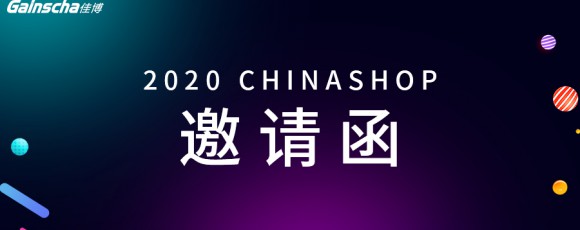 Gainscha佳博

2020 CHINASHOP

邀请函